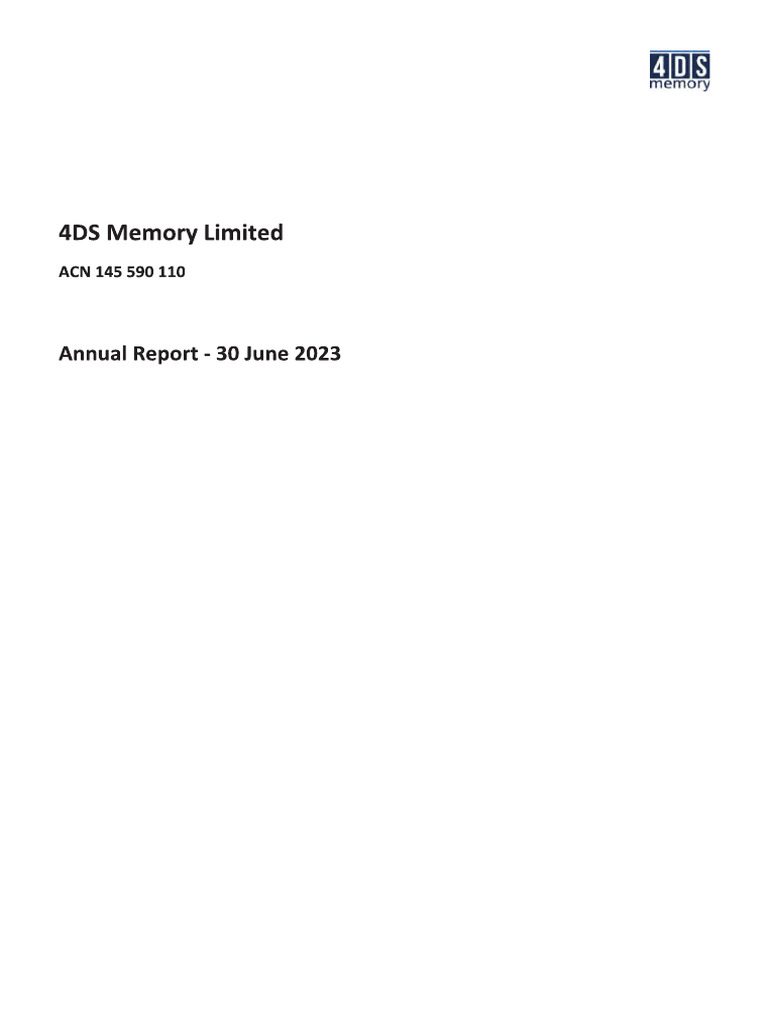 4DS
memory

4DS Memory Limited

ACN 145 590 110

Annual Report - 30 June 2023